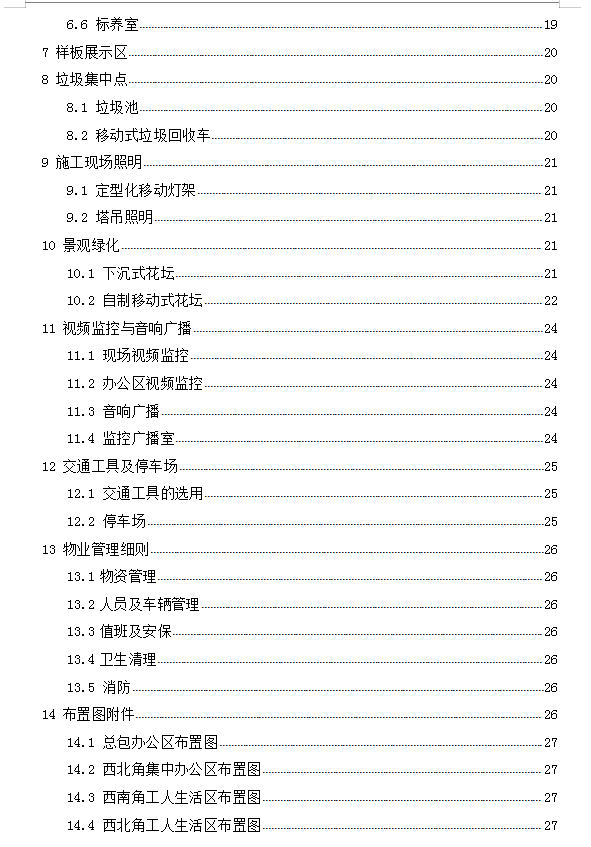 6.6 标养室 19
7 样板展示区 20
8 垃圾集中点 20
8.1 垃圾池 20
8.2 移动式垃圾回收车 20
9 施工现场照明 21
9.1 定型化移动灯架 21
9.2 塔吊照明 21
10 景观绿化 21
10.1 下沉式花坛 21
10.2 自制移动式花坛 22
11 视频监控与音响广播 24
11.1 现场视频监控 24
11.2 办公区视频监控 24
11.3 音响广播 24
11.4 监控广播室 24
12 交通工具及停车场 25
12.1 交通工具的选用 25
12.2 停车场 25
13 物业管理细则 26
13.1 物资管理 26
13.2 人员及车辆管理 26
13.3 值班及安保 26
13.4 卫生清理 26
13.5 消防 26
14 布置图附件 26
14.1 总包办公区布置图 27
14.2 西北角集中办公区布置图 27
14.3 西南角工人生活区布置图 27
14.4 西北角工人生活区布置图 27